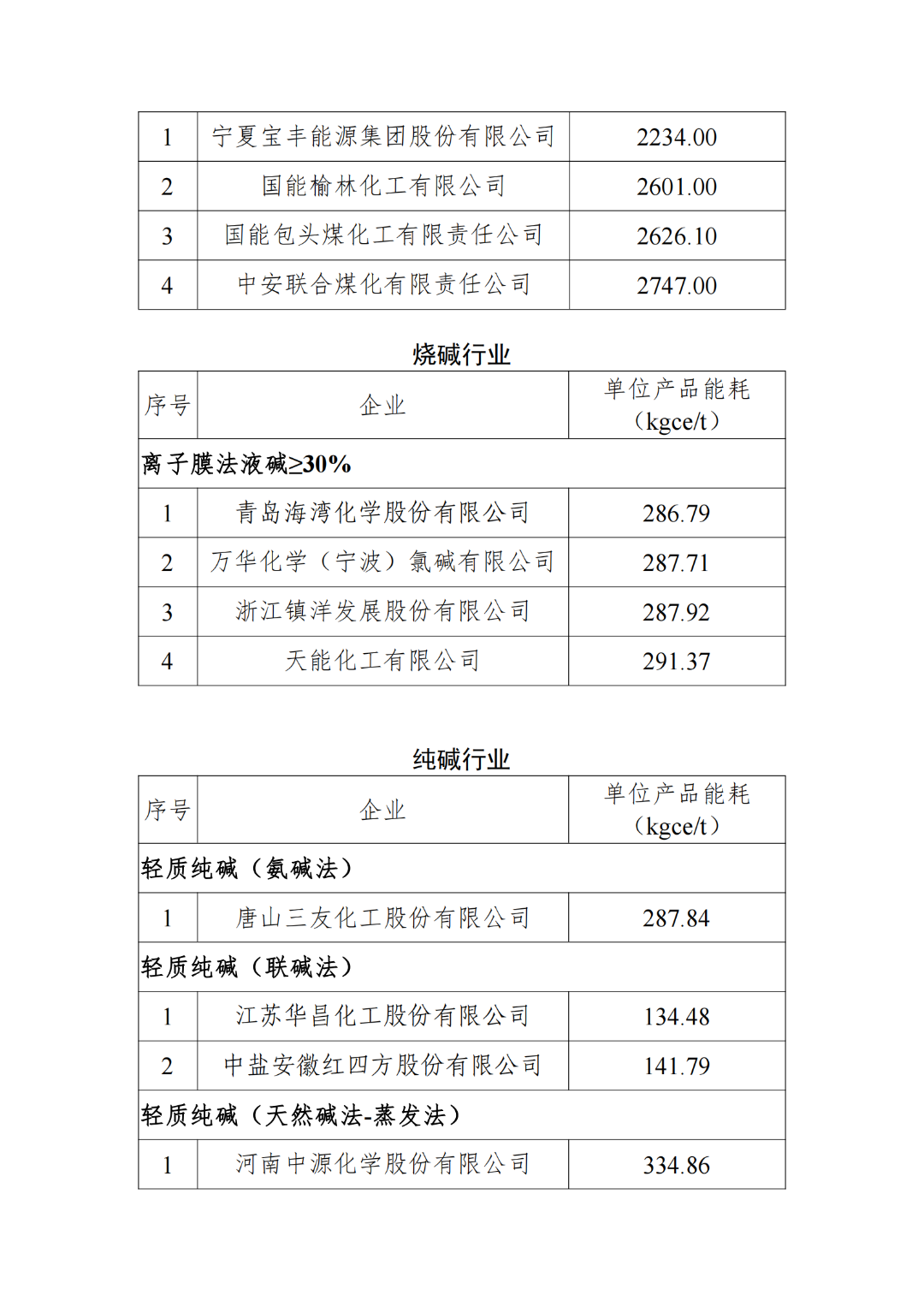 | 1 | 宁夏宝丰能源集团股份有限公司 | 2234.00 |
|---|---|---|
| 2 | 国能榆林化工有限公司 | 2601.00 |
| 3 | 国能包头煤化工有限责任公司 | 2626.10 |
| 4 | 中安联合煤化有限责任公司 | 2747.00 |

烧碱行业

| 序号 | 企业 | 单位产品能耗（kgce/t） |
|---|---|---|
| 离子膜法液碱≥30% | | |
| 1 | 青岛海湾化学股份有限公司 | 286.79 |
| 2 | 万华化学（宁波）氯碱有限公司 | 287.71 |
| 3 | 浙江镇洋发展股份有限公司 | 287.92 |
| 4 | 天能化工有限公司 | 291.37 |

纯碱行业

| 序号 | 企业 | 单位产品能耗（kgce/t） |
|---|---|---|
| 轻质纯碱（氨碱法） | | |
| 1 | 唐山三友化工股份有限公司 | 287.84 |
| 轻质纯碱（联碱法） | | |
| 1 | 江苏华昌化工股份有限公司 | 134.48 |
| 2 | 中盐安徽红四方股份有限公司 | 141.79 |
| 轻质纯碱（天然碱法-蒸发法） | | |
| 1 | 河南中源化学股份有限公司 | 334.86 |